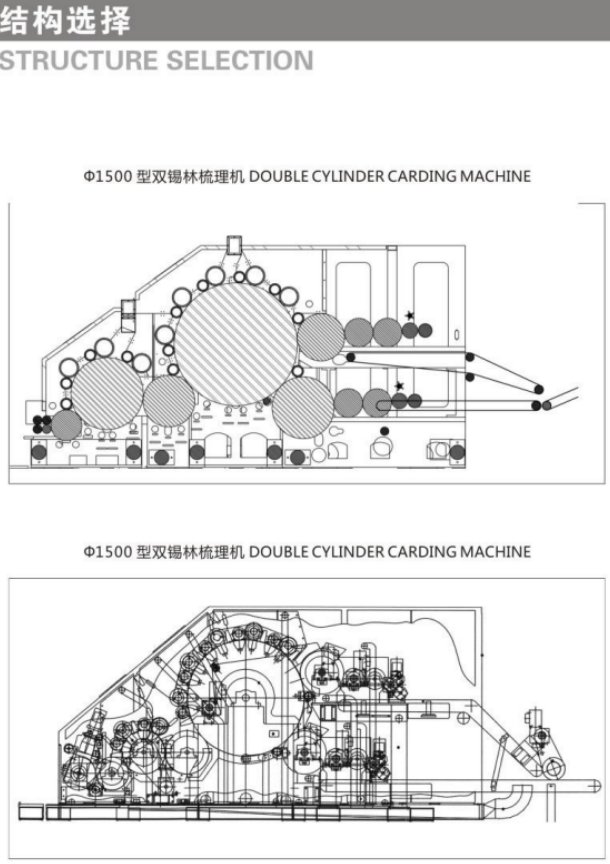 结构选择
STRUCTURE SELECTION

Φ1500 型双锡林梳理机 DOUBLE CYLINDER CARDING MACHINE

Φ1500 型双锡林梳理机 DOUBLE CYLINDER CARDING MACHINE